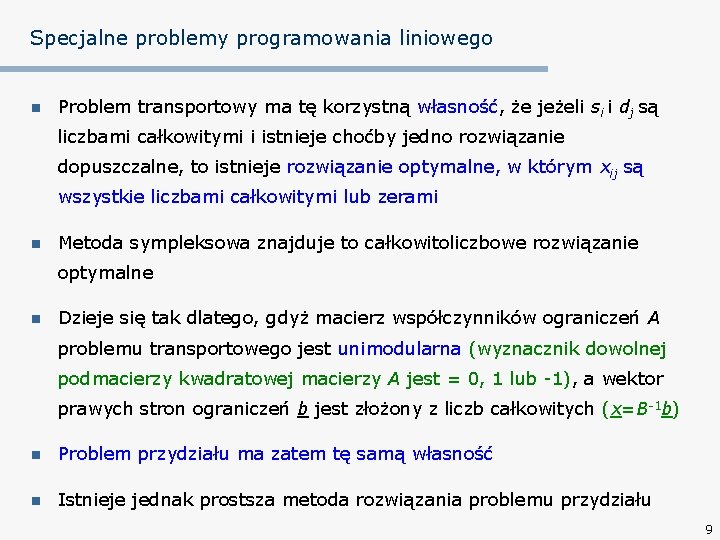 Specjalne problemy programowania liniowego

Problem transportowy ma tę korzystną własność, że jeżeli $s_i$ i $d_j$ są liczbami całkowitymi i istnieje choćby jedno rozwiązanie dopuszczalne, to istnieje rozwiązanie optymalne, w którym $x_{ij}$ są wszystkie liczbami całkowitymi lub zerami

Metoda sympleksowa znajduje to całkowitoliczbowe rozwiązanie optymalne

Dzieje się tak dlatego, gdyż macierz współczynników ograniczeń $A$ problemu transportowego jest unimodularna (wyznacznik dowolnej podmacierzy kwadratowej macierzy $A$ jest = 0, 1 lub -1), a wektor prawych stron ograniczeń $\underline{b}$ jest złożony z liczb całkowitych ($\underline{x}=B^{-1}\underline{b}$)

Problem przydziału ma zatem tę samą własność

Istnieje jednak prostsza metoda rozwiązania problemu przydziału

9